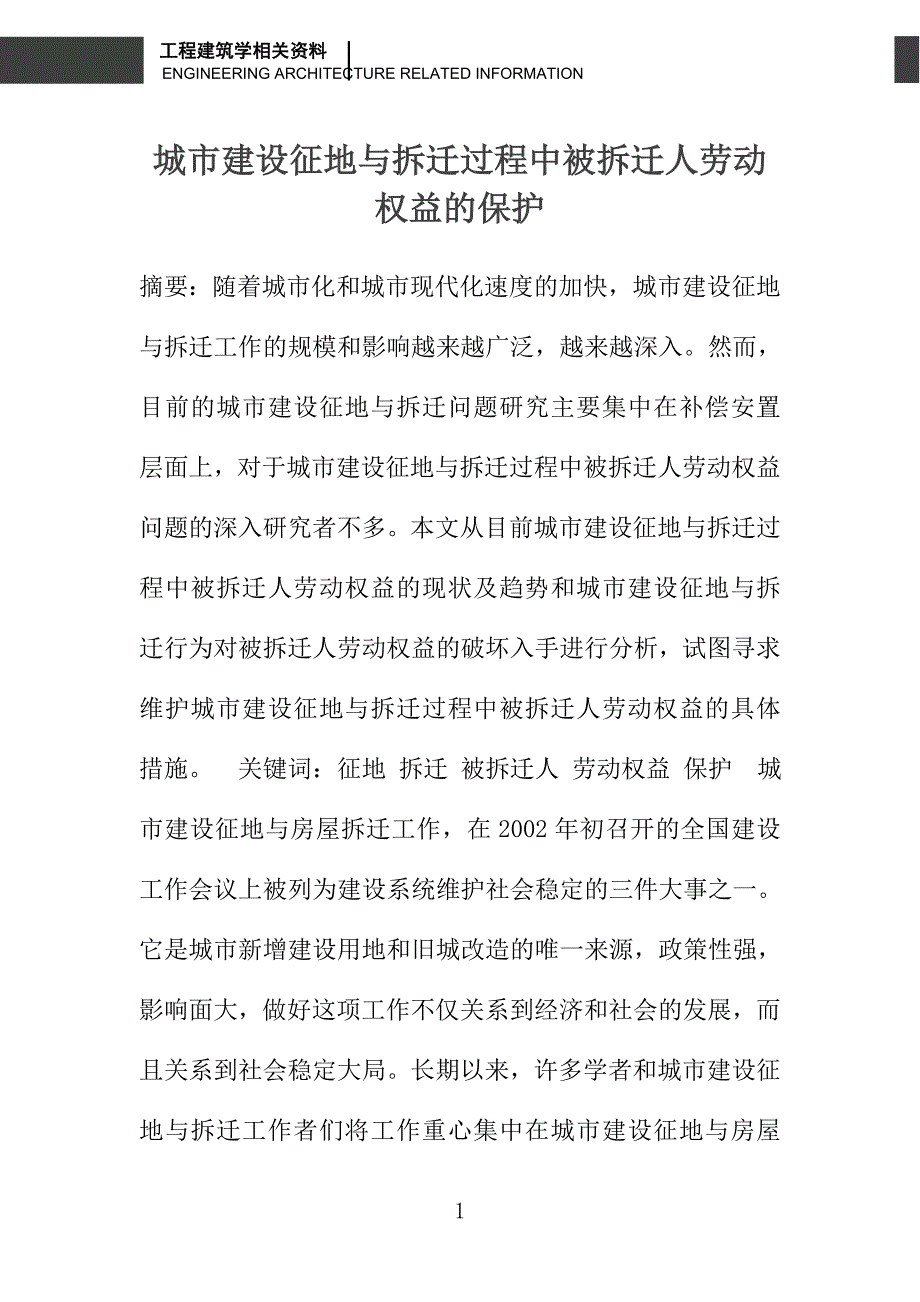 工程建筑学相关资料
ENGINEERING ARCHITECTURE RELATED INFORMATION

城市建设征地与拆迁过程中被拆迁人劳动权益的保护

摘要：随着城市化和城市现代化速度的加快，城市建设征地与拆迁工作的规模和影响越来越广泛，越来越深入。然而，目前的城市建设征地与拆迁问题研究主要集中在补偿安置层面上，对于城市建设征地与拆迁过程中被拆迁人劳动权益问题的深入研究者不多。本文从目前城市建设征地与拆迁过程中被拆迁人劳动权益的现状及趋势和城市建设征地与拆迁行为对被拆迁人劳动权益的破坏入手进行分析，试图寻求维护城市建设征地与拆迁过程中被拆迁人劳动权益的具体措施。 关键词：征地 拆迁 被拆迁人 劳动权益 保护 城市建设征地与房屋拆迁工作，在 2002 年初召开的全国建设工作会议上被列为建设系统维护社会稳定的三件大事之一。它是城市新增建设用地和旧城改造的唯一来源，政策性强，影响面大，做好这项工作不仅关系到经济和社会的发展，而且关系到社会稳定大局。长期以来，许多学者和城市建设征地与拆迁工作者们将工作重心集中在城市建设征地与房屋

1